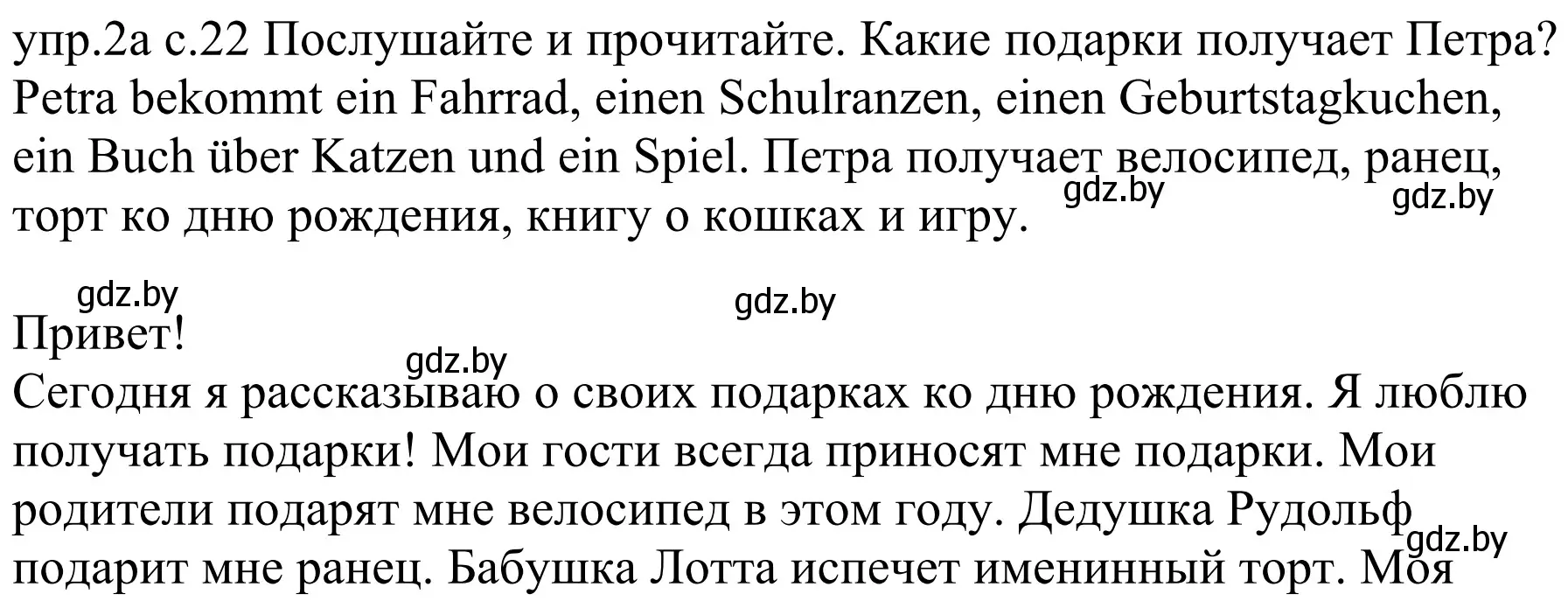 упр.2а с.22 Послушайте и прочитайте. Какие подарки получает Петра? Petra bekommt ein Fahrrad, einen Schulranzen, einen Geburtstagkuchen, ein Buch über Katzen und ein Spiel. Петра получает велосипед, ранец, торт ко дню рождения, книгу о кошках и игру.

gdz.by gdz.by gdz.by gdz.by

Привет!

gdz.by

Сегодня я рассказываю о своих подарках ко дню рождения. Я люблю получать подарки! Мои гости всегда приносят мне подарки. Мои родители подарят мне велосипед в этом году. Дедушка Рудольф подарит мне ранец. Бабушка Лотта испечет именинный торт. Моя

gdz.by